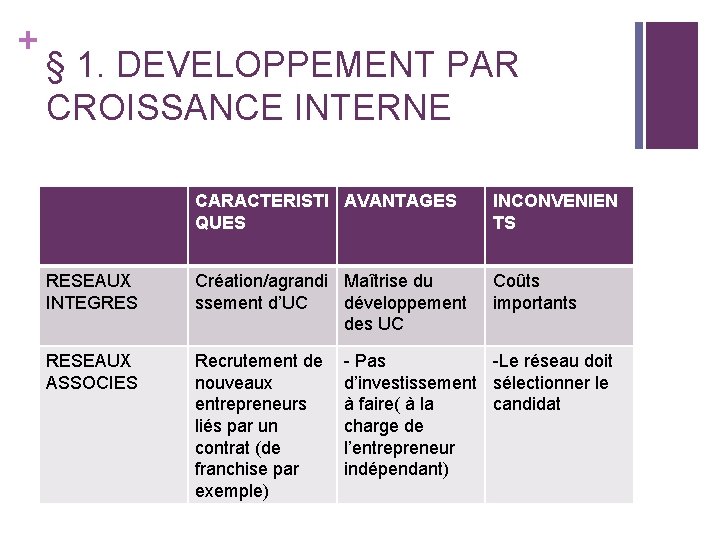 +

§ 1. DEVELOPPEMENT PAR CROISSANCE INTERNE

| | CARACTERISTIQUES | AVANTAGES | INCONVENIENTS |
|---|---|---|---|
| RESEAUX INTEGRES | Création/agrandissement d'UC | Maîtrise du développement des UC | Coûts importants |
| RESEAUX ASSOCIES | Recrutement de nouveaux entrepreneurs liés par un contrat (de franchise par exemple) | - Pas d'investissement à faire( à la charge de l'entrepreneur indépendant) | -Le réseau doit sélectionner le candidat |